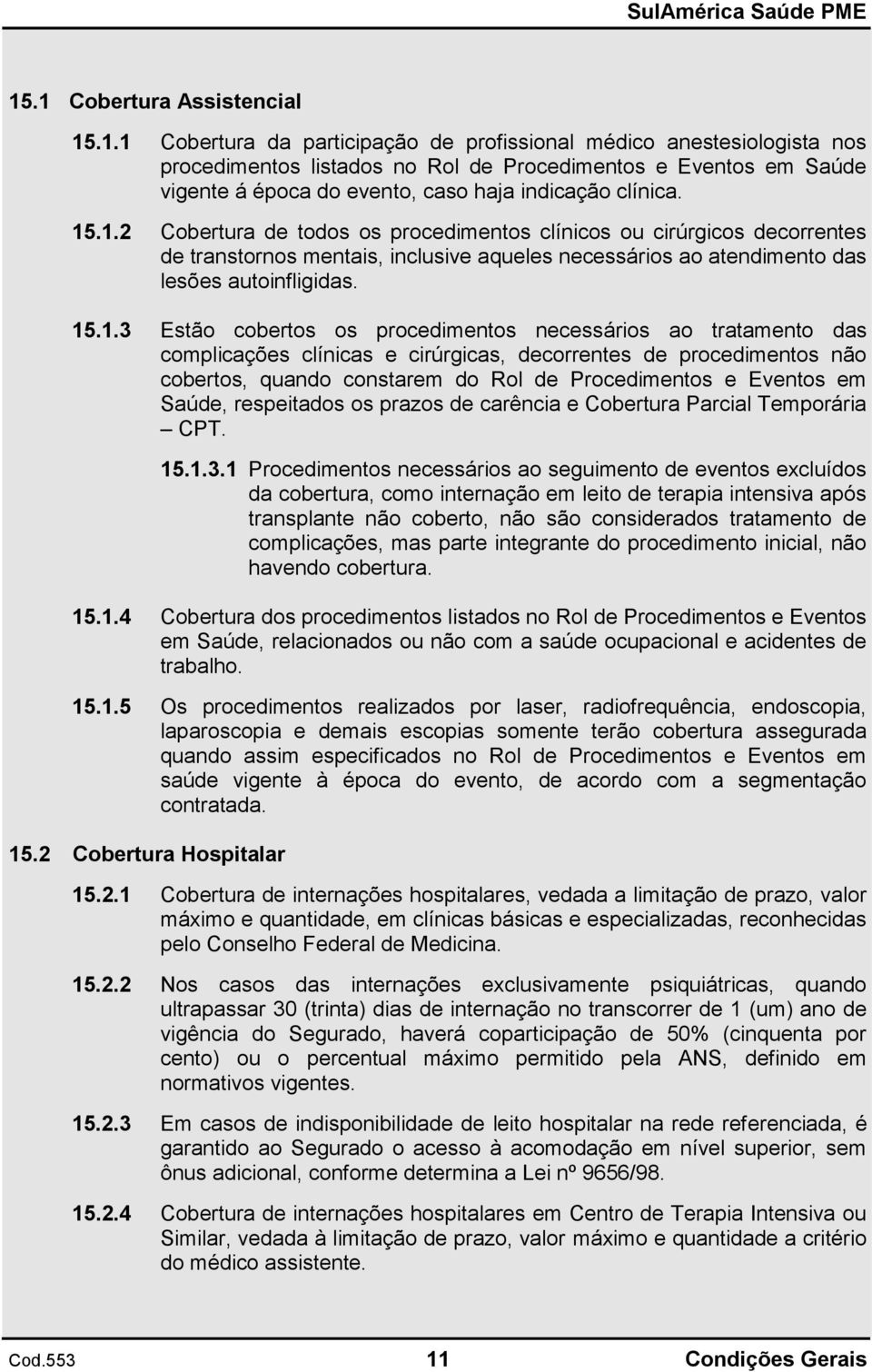 SulAmérica Saúde PME

15.1 Cobertura Assistencial

15.1.1 Cobertura da participação de profissional médico anestesiologista nos procedimentos listados no Rol de Procedimentos e Eventos em Saúde vigente á época do evento, caso haja indicação clínica.

15.1.2 Cobertura de todos os procedimentos clínicos ou cirúrgicos decorrentes de transtornos mentais, inclusive aqueles necessários ao atendimento das lesões autoinfligidas.

15.1.3 Estão cobertos os procedimentos necessários ao tratamento das complicações clínicas e cirúrgicas, decorrentes de procedimentos não cobertos, quando constarem do Rol de Procedimentos e Eventos em Saúde, respeitados os prazos de carência e Cobertura Parcial Temporária – CPT.

15.1.3.1 Procedimentos necessários ao seguimento de eventos excluídos da cobertura, como internação em leito de terapia intensiva após transplante não coberto, não são considerados tratamento de complicações, mas parte integrante do procedimento inicial, não havendo cobertura.

15.1.4 Cobertura dos procedimentos listados no Rol de Procedimentos e Eventos em Saúde, relacionados ou não com a saúde ocupacional e acidentes de trabalho.

15.1.5 Os procedimentos realizados por laser, radiofrequência, endoscopia, laparoscopia e demais escopias somente terão cobertura assegurada quando assim especificados no Rol de Procedimentos e Eventos em saúde vigente à época do evento, de acordo com a segmentação contratada.

15.2 Cobertura Hospitalar

15.2.1 Cobertura de internações hospitalares, vedada a limitação de prazo, valor máximo e quantidade, em clínicas básicas e especializadas, reconhecidas pelo Conselho Federal de Medicina.

15.2.2 Nos casos das internações exclusivamente psiquiátricas, quando ultrapassar 30 (trinta) dias de internação no transcorrer de 1 (um) ano de vigência do Segurado, haverá coparticipação de 50% (cinquenta por cento) ou o percentual máximo permitido pela ANS, definido em normativos vigentes.

15.2.3 Em casos de indisponibilidade de leito hospitalar na rede referenciada, é garantido ao Segurado o acesso à acomodação em nível superior, sem ônus adicional, conforme determina a Lei nº 9656/98.

15.2.4 Cobertura de internações hospitalares em Centro de Terapia Intensiva ou Similar, vedada à limitação de prazo, valor máximo e quantidade a critério do médico assistente.

Cod.553 11 Condições Gerais